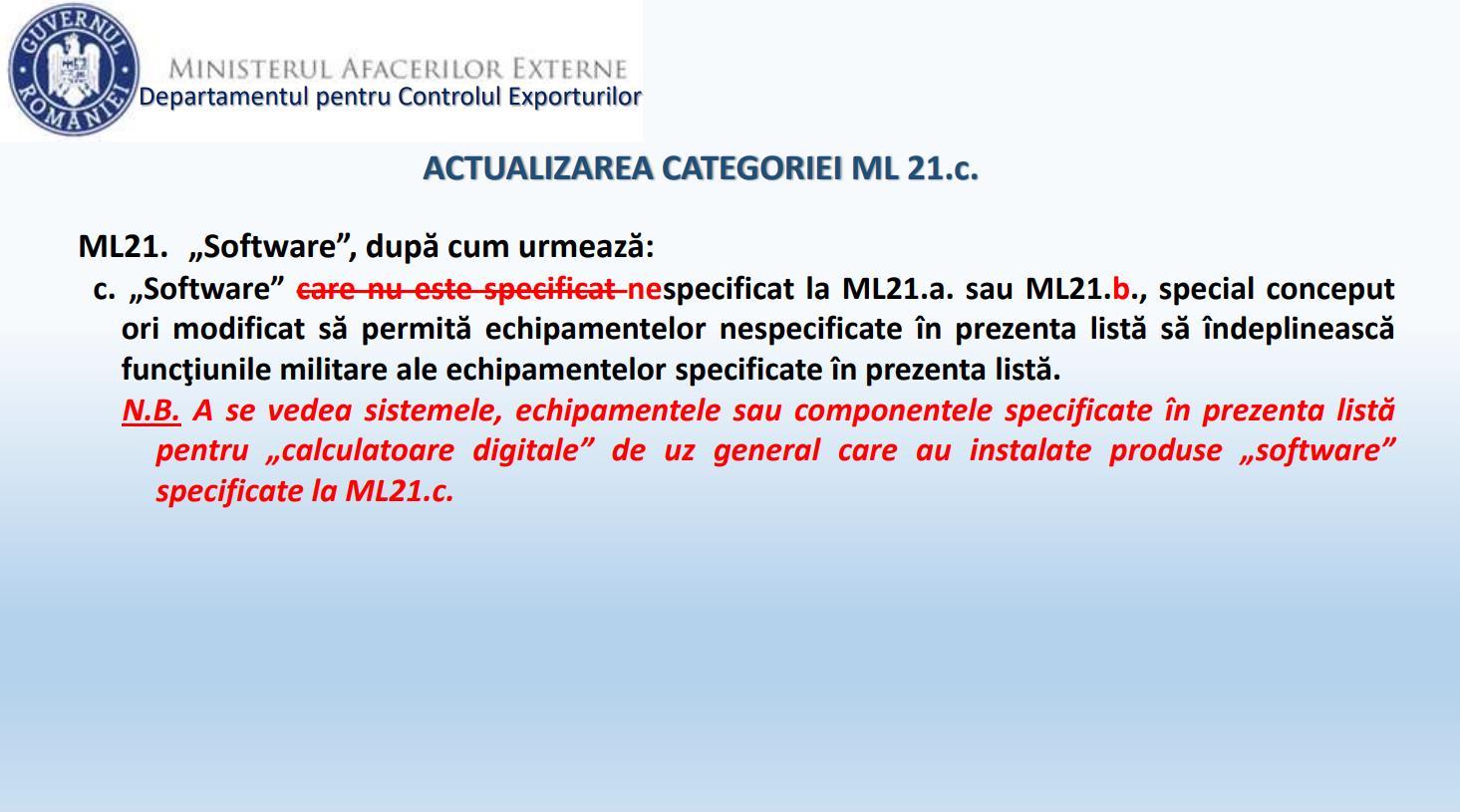 GUVERNUL ROMÂNIEI

MINISTERUL AFACERILOR EXTERNE
Departamentul pentru Controlul Exporturilor

ACTUALIZAREA CATEGORIEI ML 21.c.

ML21. „Software”, după cum urmează:

c. „Software” care nu este specificat nespecificat la ML21.a. sau ML21.b., special conceput ori modificat să permită echipamentelor nespecificate în prezenta listă să îndeplinească funcţiunile militare ale echipamentelor specificate în prezenta listă.

N.B. A se vedea sistemele, echipamentele sau componentele specificate în prezenta listă pentru „calculatoare digitale” de uz general care au instalate produse „software” specificate la ML21.c.